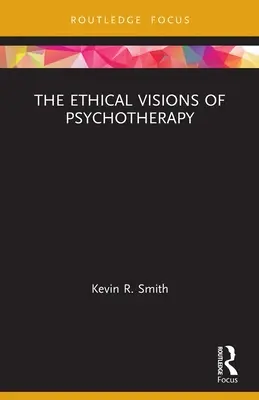 ROUTLEDGE FOCUS

THE ETHICAL VISIONS OF PSYCHOTHERAPY

Kevin R. Smith

ROUTLEDGE
Focus